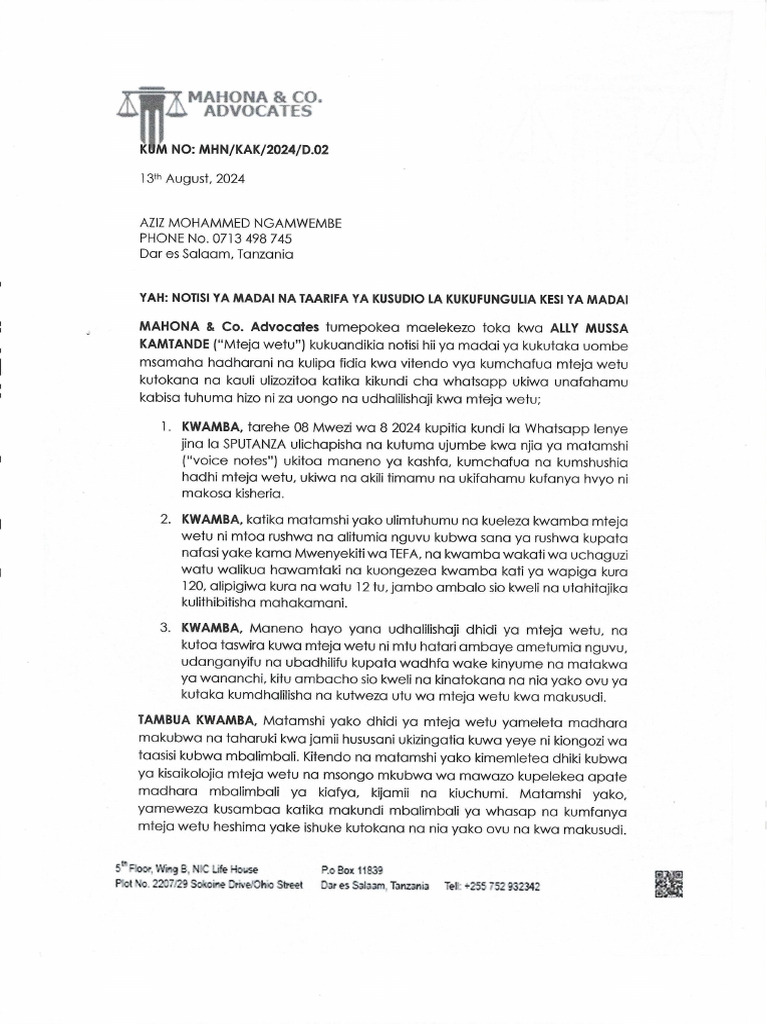 MAHONA & CO. ADVOCATES

KUM NO: MHN/KAK/2024/D.02

13th August, 2024

AZIZ MOHAMMED NGAMWEMBE
PHONE No. 0713 498 745
Dar es Salaam, Tanzania

YAH: NOTISI YA MADAI NA TAARIFA YA KUSUDIO LA KUKUFUNGULIA KESI YA MADAI

MAHONA & Co. Advocates tumepokea maelekezo toka kwa ALLY MUSSA KAMTANDE ("Mteja wetu") kukuandikia notisi hii ya madai ya kukutaka uombe msamaha hadharani na kulipa fidia kwa vitendo vya kumchafua mteja wetu kutokana na kauli ulizozitoa katika kikundi cha whatsapp ukiwa unafahamu kabisa tuhuma hizo ni za uongo na udhalilishaji kwa mteja wetu;

1. KWAMBA, tarehe 08 Mwezi wa 8 2024 kupitia kundi la Whatsapp lenye jina la SPUTANZA ulichapisha na kutuma ujumbe kwa njia ya matamshi ("voice notes") ukitoa maneno ya kashfa, kumchafua na kumshushia hadhi mteja wetu, ukiwa na akili timamu na ukifahamu kufanya hvyo ni makosa kisheria.

2. KWAMBA, katika matamshi yako ulimtuhumu na kueleza kwamba mteja wetu ni mtoa rushwa na alitumia nguvu kubwa sana ya rushwa kupata nafasi yake kama Mwenyekiti wa TEFA, na kwamba wakati wa uchaguzi watu walikua hawamtaki na kuongezea kwamba kati ya wapiga kura 120, alipigiwa kura na watu 12 tu, jambo ambalo sio kweli na utahitajika kulithibitisha mahakamani.

3. KWAMBA, Maneno hayo yana udhalilishaji dhidi ya mteja wetu, na kutoa taswira kuwa mteja wetu ni mtu hatari ambaye ametumia nguvu, udanganyifu na ubadhilifu kupata wadhfa wake kinyume na matakwa ya wananchi, kitu ambacho sio kweli na kinatokana na nia yako ovu ya kutaka kumdhalilisha na kutweza utu wa mteja wetu kwa makusudi.

TAMBUA KWAMBA, Matamshi yako dhidi ya mteja wetu yameleta madhara makubwa na taharuki kwa jamii hususani ukizingatia kuwa yeye ni kiongozi wa taasisi kubwa mbalimbali. Kitendo na matamshi yako kimemletea dhiki kubwa ya kisaikolojia mteja wetu na msongo mkubwa wa mawazo kupelekea apate madhara mbalimbali ya kiafya, kijamii na kiuchumi. Matamshi yako, yameweza kusambaa katika makundi mbalimbali ya whasap na kumfanya mteja wetu heshima yake ishuke kutokana na nia yako ovu na kwa makusudi.

5th Floor, Wing B, NIC Life House
Plot No. 2207/29 Sokoine Drive/Ohio Street
P.o Box 11839
Dar es Salaam, Tanzania
Tel: +255 752 932342